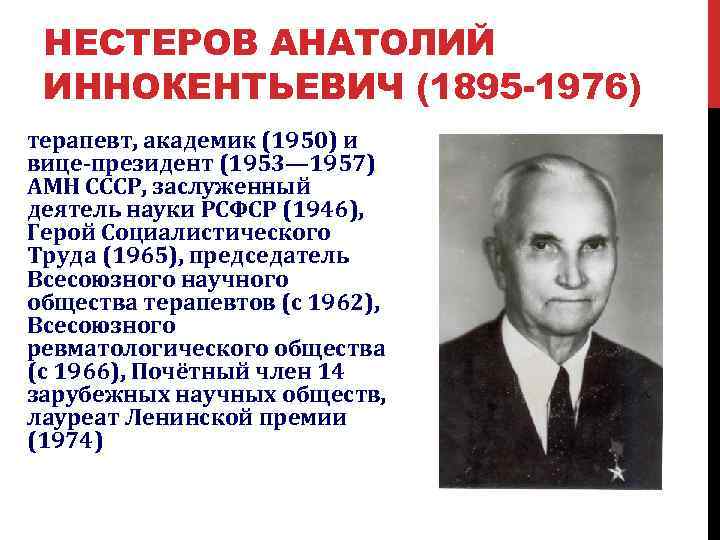 НЕСТЕРОВ АНАТОЛИЙ ИННОКЕНТЬЕВИЧ (1895-1976)

терапевт, академик (1950) и вице-президент (1953—1957) АМН СССР, заслуженный деятель науки РСФСР (1946), Герой Социалистического Труда (1965), председатель Всесоюзного научного общества терапевтов (с 1962), Всесоюзного ревматологического общества (с 1966), Почётный член 14 зарубежных научных обществ, лауреат Ленинской премии (1974)